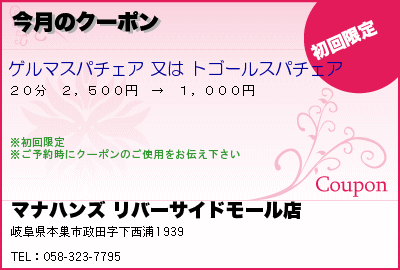 今月のクーポン

初回限定

ゲルマスパチェア 又は トゴールスパチェア
２０分　２，５００円　→　１，０００円

※初回限定
※ご予約時にクーポンのご使用をお伝え下さい

Coupon

マナハンズ リバーサイドモール店
岐阜県本巣市政田字下西浦1939

TEL：058-323-7795